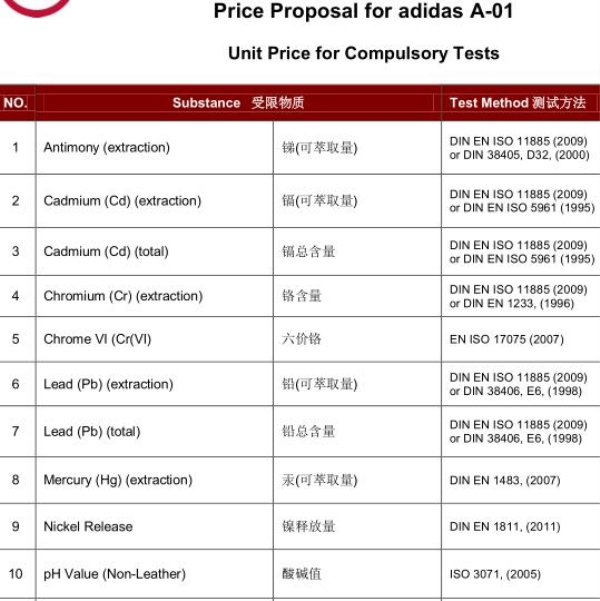 Price Proposal for adidas A-01

Unit Price for Compulsory Tests

| NO. | Substance 受限物质 | | Test Method 测试方法 |
|---|---|---|---|
| 1 | Antimony (extraction) | 锑(可萃取量) | DIN EN ISO 11885 (2009) or DIN 38405, D32, (2000) |
| 2 | Cadmium (Cd) (extraction) | 镉(可萃取量) | DIN EN ISO 11885 (2009) or DIN EN ISO 5961 (1995) |
| 3 | Cadmium (Cd) (total) | 镉总含量 | DIN EN ISO 11885 (2009) or DIN EN ISO 5961 (1995) |
| 4 | Chromium (Cr) (extraction) | 铬含量 | DIN EN ISO 11885 (2009) or DIN EN 1233, (1996) |
| 5 | Chrome VI (Cr(VI) | 六价铬 | EN ISO 17075 (2007) |
| 6 | Lead (Pb) (extraction) | 铅(可萃取量) | DIN EN ISO 11885 (2009) or DIN 38406, E6, (1998) |
| 7 | Lead (Pb) (total) | 铅总含量 | DIN EN ISO 11885 (2009) or DIN 38406, E6, (1998) |
| 8 | Mercury (Hg) (extraction) | 汞(可萃取量) | DIN EN 1483, (2007) |
| 9 | Nickel Release | 镍释放量 | DIN EN 1811, (2011) |
| 10 | pH Value (Non-Leather) | 酸碱值 | ISO 3071, (2005) |